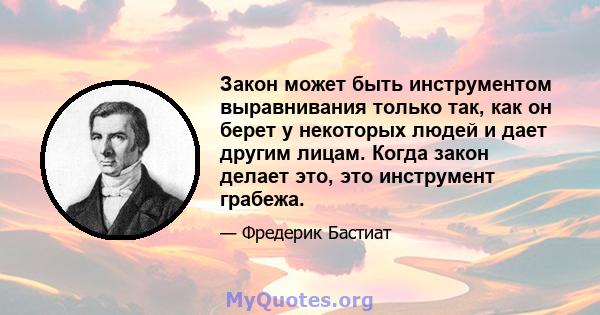 Закон может быть инструментом выравнивания только так, как он берет у некоторых людей и дает другим лицам. Когда закон делает это, это инструмент грабежа.

— Фредерик Бастиат

MyQuotes.org